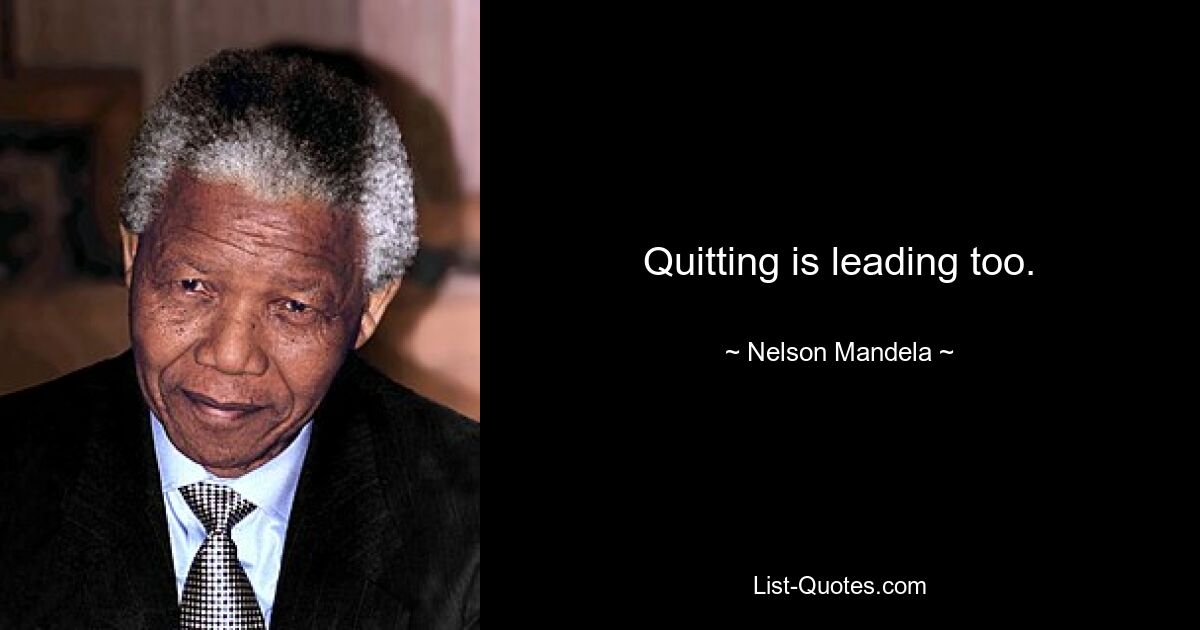 Quitting is leading too.

~ Nelson Mandela ~

List-Quotes.com